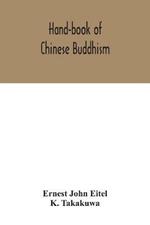 Hand-book of Chinese Buddhism

Ernest John Eitel
K. Takakuwa